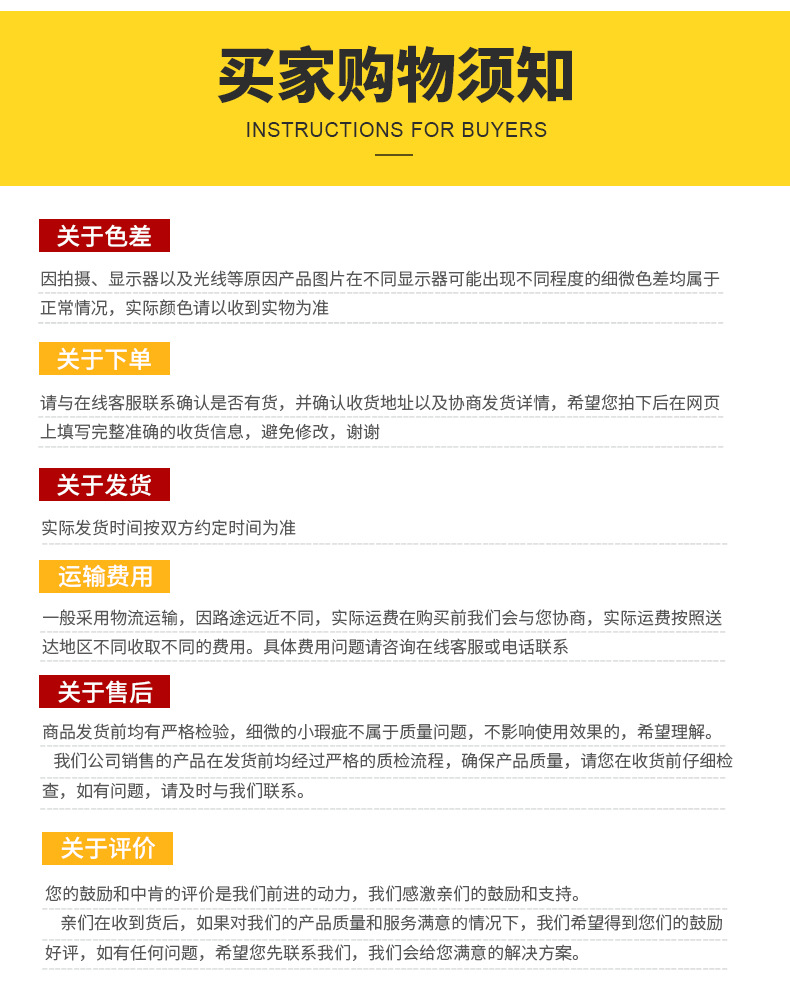 买家购物须知

INSTRUCTIONS FOR BUYERS

关于色差

因拍摄、显示器以及光线等原因产品图片在不同显示器可能出现不同程度的细微色差均属于正常情况，实际颜色请以收到实物为准

关于下单

请与在线客服联系确认是否有货，并确认收货地址以及协商发货详情，希望您拍下后在网页上填写完整准确的收货信息，避免修改，谢谢

关于发货

实际发货时间按双方约定时间为准

运输费用

一般采用物流运输，因路途远近不同，实际运费在购买前我们会与您协商，实际运费按照送达地区不同收取不同的费用。具体费用问题请咨询在线客服或电话联系

关于售后

商品发货前均有严格检验，细微的小瑕疵不属于质量问题，不影响使用效果的，希望理解。

我们公司销售的产品在发货前均经过严格的质检流程，确保产品质量，请您在收货前仔细检查，如有问题，请及时与我们联系。

关于评价

您的鼓励和中肯的评价是我们前进的动力，我们感激亲们的鼓励和支持。

亲们在收到货后，如果对我们的产品质量和服务满意的情况下，我们希望得到您们的鼓励好评，如有任何问题，希望您先联系我们，我们会给您满意的解决方案。